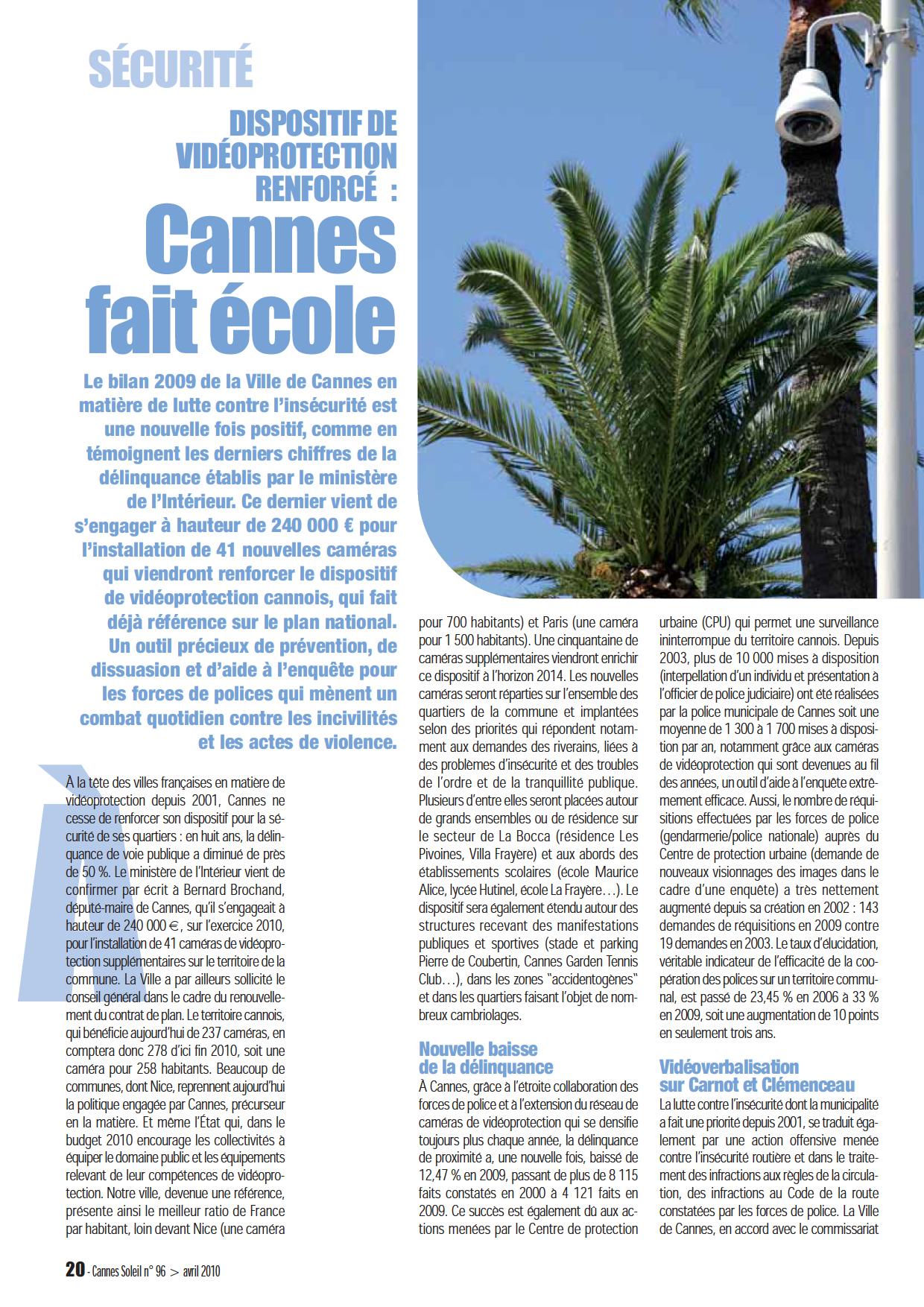 SÉCURITÉ

DISPOSITIF DE VIDÉOPROTECTION RENFORCÉ :

Cannes fait école

Le bilan 2009 de la Ville de Cannes en matière de lutte contre l'insécurité est une nouvelle fois positif, comme en témoignent les derniers chiffres de la délinquance établis par le ministère de l'Intérieur. Ce dernier vient de s'engager à hauteur de 240 000 € pour l'installation de 41 nouvelles caméras qui viendront renforcer le dispositif de vidéoprotection cannois, qui fait déjà référence sur le plan national. Un outil précieux de prévention, de dissuasion et d'aide à l'enquête pour les forces de polices qui mènent un combat quotidien contre les incivilités et les actes de violence.

À la tête des villes françaises en matière de vidéoprotection depuis 2001, Cannes ne cesse de renforcer son dispositif pour la sécurité de ses quartiers : en huit ans, la délinquance de voie publique a diminué de près de 50 %. Le ministère de l'Intérieur vient de confirmer par écrit à Bernard Brochand, député-maire de Cannes, qu'il s'engageait à hauteur de 240 000 €, sur l'exercice 2010, pour l'installation de 41 caméras de vidéoprotection supplémentaires sur le territoire de la commune. La Ville a par ailleurs sollicité le conseil général dans le cadre du renouvellement du contrat de plan. Le territoire cannois, qui bénéficie aujourd'hui de 237 caméras, en comptera donc 278 d'ici fin 2010, soit une caméra pour 258 habitants. Beaucoup de communes, dont Nice, reprennent aujourd'hui la politique engagée par Cannes, précurseur en la matière. Et même l'État qui, dans le budget 2010 encourage les collectivités à équiper le domaine public et les équipements relevant de leur compétences de vidéoprotection. Notre ville, devenue une référence, présente ainsi le meilleur ratio de France par habitant, loin devant Nice (une caméra pour 700 habitants) et Paris (une caméra pour 1 500 habitants). Une cinquantaine de caméras supplémentaires viendront enrichir ce dispositif à l'horizon 2014. Les nouvelles caméras seront réparties sur l'ensemble des quartiers de la commune et implantées selon des priorités qui répondent notamment aux demandes des riverains, liées à des problèmes d'insécurité et des troubles de l'ordre et de la tranquillité publique. Plusieurs d'entre elles seront placées autour de grands ensembles ou de résidence sur le secteur de La Bocca (résidence Les Pivoines, Villa Frayère) et aux abords des établissements scolaires (école Maurice Alice, lycée Hutinel, école La Frayère…). Le dispositif sera également étendu autour des structures recevant des manifestations publiques et sportives (stade et parking Pierre de Coubertin, Cannes Garden Tennis Club…), dans les zones "accidentogènes" et dans les quartiers faisant l'objet de nombreux cambriolages.

Nouvelle baisse de la délinquance
À Cannes, grâce à l'étroite collaboration des forces de police et à l'extension du réseau de caméras de vidéoprotection qui se densifie toujours plus chaque année, la délinquance de proximité a, une nouvelle fois, baissé de 12,47 % en 2009, passant de plus de 8 115 faits constatés en 2000 à 4 121 faits en 2009. Ce succès est également dû aux actions menées par le Centre de protection urbaine (CPU) qui permet une surveillance ininterrompue du territoire cannois. Depuis 2003, plus de 10 000 mises à disposition (interpellation d'un individu et présentation à l'officier de police judiciaire) ont été réalisées par la police municipale de Cannes soit une moyenne de 1 300 à 1 700 mises à disposition par an, notamment grâce aux caméras de vidéoprotection qui sont devenues au fil des années, un outil d'aide à l'enquête extrêmement efficace. Aussi, le nombre de réquisitions effectuées par les forces de police (gendarmerie/police nationale) auprès du Centre de protection urbaine (demande de nouveaux visionnages des images dans le cadre d'une enquête) a très nettement augmenté depuis sa création en 2002 : 143 demandes de réquisitions en 2009 contre 19 demandes en 2003. Le taux d'élucidation, véritable indicateur de l'efficacité de la coopération des polices sur un territoire communal, est passé de 23,45 % en 2006 à 33 % en 2009, soit une augmentation de 10 points en seulement trois ans.

Vidéoverbalisation sur Carnot et Clémenceau
La lutte contre l'insécurité dont la municipalité a fait une priorité depuis 2001, se traduit également par une action offensive menée contre l'insécurité routière et dans le traitement des infractions aux règles de la circulation, des infractions au Code de la route constatées par les forces de police. La Ville de Cannes, en accord avec le commissariat

20 - Cannes Soleil n° 96 > avril 2010